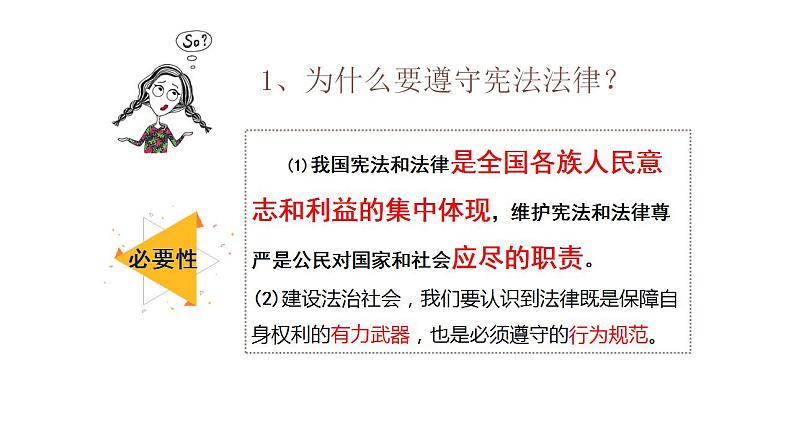 So?

1、为什么要遵守宪法法律？

必要性

⑴ 我国宪法和法律是全国各族人民意志和利益的集中体现，维护宪法和法律尊严是公民对国家和社会应尽的职责。

⑵ 建设法治社会，我们要认识到法律既是保障自身权利的有力武器，也是必须遵守的行为规范。